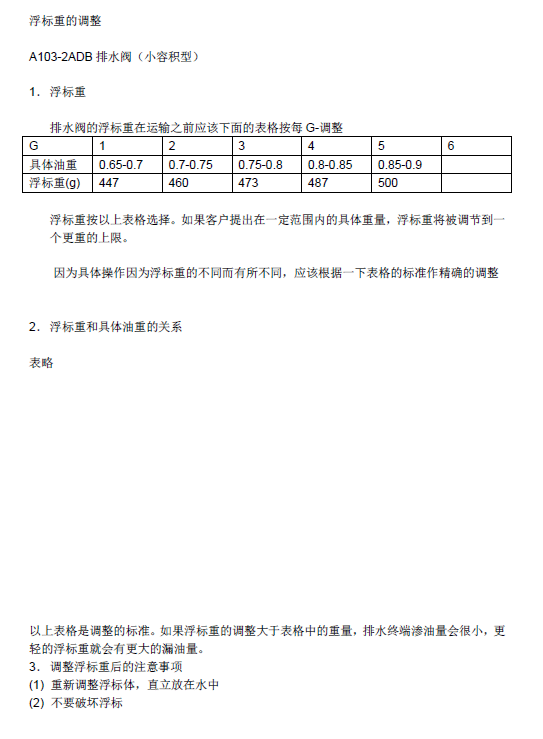 浮标重的调整

A103-2ADB 排水阀（小容积型）

1. 浮标重

排水阀的浮标重在运输之前应该下面的表格按每 G-调整

| G | 1 | 2 | 3 | 4 | 5 | 6 |
|---|---|---|---|---|---|---|
| 具体油重 | 0.65-0.7 | 0.7-0.75 | 0.75-0.8 | 0.8-0.85 | 0.85-0.9 |  |
| 浮标重(g) | 447 | 460 | 473 | 487 | 500 |  |

浮标重按以上表格选择。如果客户提出在一定范围内的具体重量，浮标重将被调节到一个更重的上限。

因为具体操作因为浮标重的不同而有所不同，应该根据一下表格的标准作精确的调整

2. 浮标重和具体油重的关系

表略

以上表格是调整的标准。如果浮标重的调整大于表格中的重量，排水终端渗油量会很小，更轻的浮标重就会有更大的漏油量。
3. 调整浮标重后的注意事项
(1) 重新调整浮标体，直立放在水中
(2) 不要破坏浮标